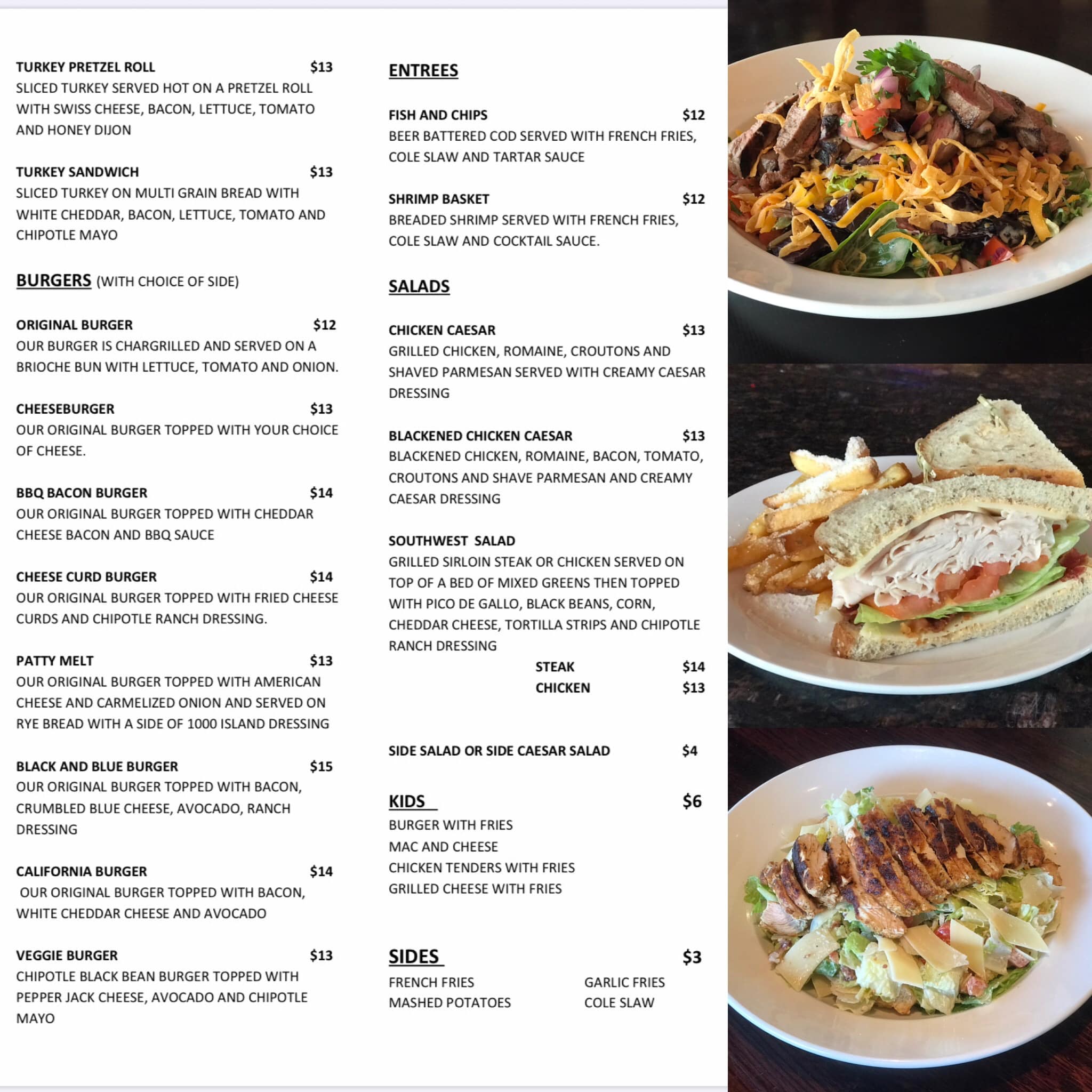 TURKEY PRETZEL ROLL $13
SLICED TURKEY SERVED HOT ON A PRETZEL ROLL WITH SWISS CHEESE, BACON, LETTUCE, TOMATO AND HONEY DIJON

TURKEY SANDWICH $13
SLICED TURKEY ON MULTI GRAIN BREAD WITH WHITE CHEDDAR, BACON, LETTUCE, TOMATO AND CHIPOTLE MAYO

BURGERS (WITH CHOICE OF SIDE)

ORIGINAL BURGER $12
OUR BURGER IS CHARGRILLED AND SERVED ON A BRIOCHE BUN WITH LETTUCE, TOMATO AND ONION.

CHEESEBURGER $13
OUR ORIGINAL BURGER TOPPED WITH YOUR CHOICE OF CHEESE.

BBQ BACON BURGER $14
OUR ORIGINAL BURGER TOPPED WITH CHEDDAR CHEESE BACON AND BBQ SAUCE

CHEESE CURD BURGER $14
OUR ORIGINAL BURGER TOPPED WITH FRIED CHEESE CURDS AND CHIPOTLE RANCH DRESSING.

PATTY MELT $13
OUR ORIGINAL BURGER TOPPED WITH AMERICAN CHEESE AND CARMELIZED ONION AND SERVED ON RYE BREAD WITH A SIDE OF 1000 ISLAND DRESSING

BLACK AND BLUE BURGER $15
OUR ORIGINAL BURGER TOPPED WITH BACON, CRUMBLED BLUE CHEESE, AVOCADO, RANCH DRESSING

CALIFORNIA BURGER $14
OUR ORIGINAL BURGER TOPPED WITH BACON, WHITE CHEDDAR CHEESE AND AVOCADO

VEGGIE BURGER $13
CHIPOTLE BLACK BEAN BURGER TOPPED WITH PEPPER JACK CHEESE, AVOCADO AND CHIPOTLE MAYO

ENTREES

FISH AND CHIPS $12
BEER BATTERED COD SERVED WITH FRENCH FRIES, COLE SLAW AND TARTAR SAUCE

SHRIMP BASKET $12
BREADED SHRIMP SERVED WITH FRENCH FRIES, COLE SLAW AND COCKTAIL SAUCE.

SALADS

CHICKEN CAESAR $13
GRILLED CHICKEN, ROMAINE, CROUTONS AND SHAVED PARMESAN SERVED WITH CREAMY CAESAR DRESSING

BLACKENED CHICKEN CAESAR $13
BLACKENED CHICKEN, ROMAINE, BACON, TOMATO, CROUTONS AND SHAVE PARMESAN AND CREAMY CAESAR DRESSING

SOUTHWEST SALAD
GRILLED SIRLOIN STEAK OR CHICKEN SERVED ON TOP OF A BED OF MIXED GREENS THEN TOPPED WITH PICO DE GALLO, BLACK BEANS, CORN, CHEDDAR CHEESE, TORTILLA STRIPS AND CHIPOTLE RANCH DRESSING
STEAK $14
CHICKEN $13

SIDE SALAD OR SIDE CAESAR SALAD $4

KIDS $6
BURGER WITH FRIES
MAC AND CHEESE
CHICKEN TENDERS WITH FRIES
GRILLED CHEESE WITH FRIES

SIDES $3
FRENCH FRIES
MASHED POTATOES
GARLIC FRIES
COLE SLAW